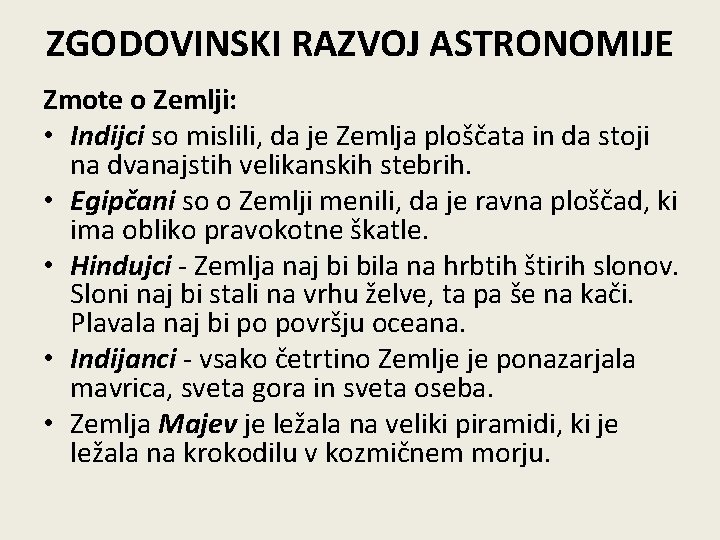 ZGODOVINSKI RAZVOJ ASTRONOMIJE

Zmote o Zemlji:

• Indijci so mislili, da je Zemlja ploščata in da stoji na dvanajstih velikanskih stebrih.
• Egipčani so o Zemlji menili, da je ravna ploščad, ki ima obliko pravokotne škatle.
• Hindujci - Zemlja naj bi bila na hrbtih štirih slonov. Sloni naj bi stali na vrhu želve, ta pa še na kači. Plavala naj bi po površju oceana.
• Indijanci - vsako četrtino Zemlje je ponazarjala mavrica, sveta gora in sveta oseba.
• Zemlja Majev je ležala na veliki piramidi, ki je ležala na krokodilu v kozmičnem morju.